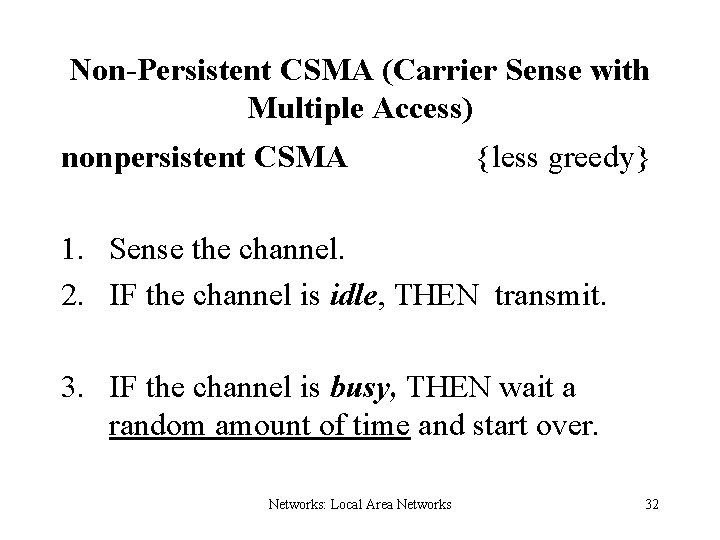 Non-Persistent CSMA (Carrier Sense with Multiple Access)

nonpersistent CSMA {less greedy}

1. Sense the channel.
2. IF the channel is idle, THEN transmit.

3. IF the channel is busy, THEN wait a random amount of time and start over.

Networks: Local Area Networks 32